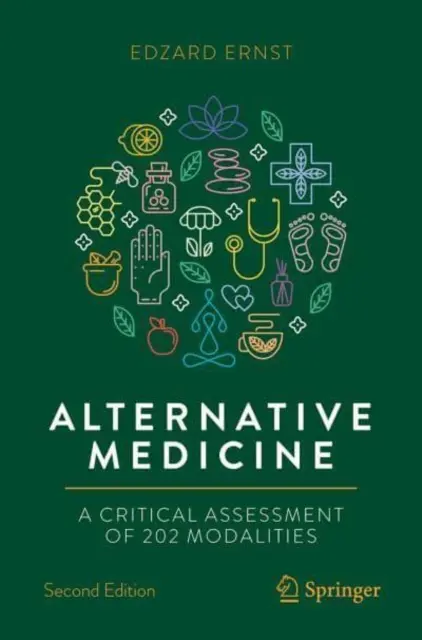 EDZARD ERNST

ALTERNATIVE MEDICINE

A CRITICAL ASSESSMENT OF 202 MODALITIES

Second Edition

Springer